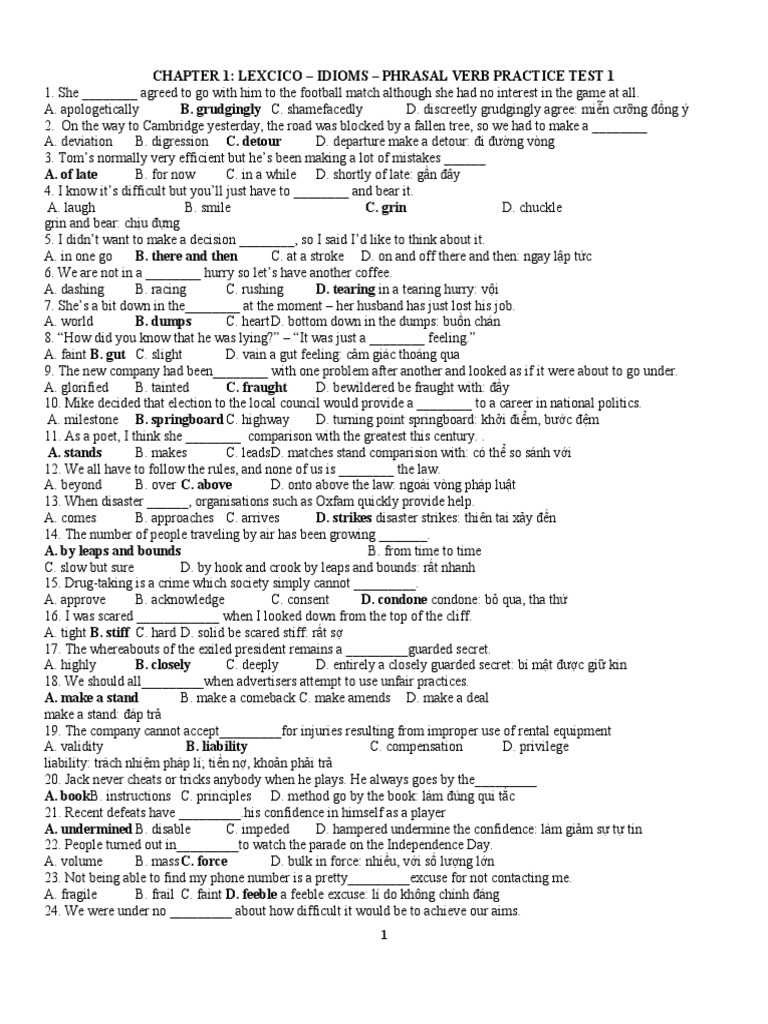 CHAPTER 1: LEXCICO – IDIOMS – PHRASAL VERB PRACTICE TEST 1

1. She ________ agreed to go with him to the football match although she had no interest in the game at all.
A. apologetically B. grudgingly C. shamefacedly D. discreetly grudgingly agree: miễn cưỡng đồng ý
2. On the way to Cambridge yesterday, the road was blocked by a fallen tree, so we had to make a ________
A. deviation B. digression C. detour D. departure make a detour: đi đường vòng
3. Tom's normally very efficient but he's been making a lot of mistakes ______
A. of late B. for now C. in a while D. shortly of late: gần đây
4. I know it's difficult but you'll just have to ________ and bear it.
A. laugh B. smile C. grin D. chuckle
grin and bear: chịu đựng
5. I didn't want to make a decision ________, so I said I'd like to think about it.
A. in one go B. there and then C. at a stroke D. on and off there and then: ngay lập tức
6. We are not in a ________ hurry so let's have another coffee.
A. dashing B. racing C. rushing D. tearing in a tearing hurry: vội
7. She's a bit down in the________ at the moment – her husband has just lost his job.
A. world B. dumps C. heartD. bottom down in the dumps: buồn chán
8. "How did you know that he was lying?" – "It was just a ________ feeling."
A. faint B. gut C. slight D. vain a gut feeling: cảm giác thoáng qua
9. The new company had been________ with one problem after another and looked as if it were about to go under.
A. glorified B. tainted C. fraught D. bewildered be fraught with: đầy
10. Mike decided that election to the local council would provide a ________ to a career in national politics.
A. milestone B. springboard C. highway D. turning point springboard: khởi điểm, bước đệm
11. As a poet, I think she ________ comparison with the greatest this century. .
A. stands B. makes C. leadsD. matches stand comparision with: có thể so sánh với
12. We all have to follow the rules, and none of us is ________ the law.
A. beyond B. over C. above D. onto above the law: ngoài vòng pháp luật
13. When disaster ______, organisations such as Oxfam quickly provide help.
A. comes B. approaches C. arrives D. strikes disaster strikes: thiên tai xảy đến
14. The number of people traveling by air has been growing _______.
A. by leaps and bounds B. from time to time
C. slow but sure D. by hook and crook by leaps and bounds: rất nhanh
15. Drug-taking is a crime which society simply cannot _________.
A. approve B. acknowledge C. consent D. condone condone: bỏ qua, tha thứ
16. I was scared ____________ when I looked down from the top of the cliff.
A. tight B. stiff C. hard D. solid be scared stiff: rất sợ
17. The whereabouts of the exiled president remains a _________guarded secret.
A. highly B. closely C. deeply D. entirely a closely guarded secret: bí mật được giữ kín
18. We should all_________when advertisers attempt to use unfair practices.
A. make a stand B. make a comeback C. make amends D. make a deal
make a stand: đáp trả
19. The company cannot accept_________for injuries resulting from improper use of rental equipment
A. validity B. liability C. compensation D. privilege
liability: trách nhiệm pháp lí; tiền nợ, khoản phải trả
20. Jack never cheats or tricks anybody when he plays. He always goes by the_________
A. bookB. instructions C. principles D. method go by the book: làm đúng qui tắc
21. Recent defeats have _________his confidence in himself as a player
A. undermined B. disable C. impeded D. hampered undermine the confidence: làm giảm sự tự tin
22. People turned out in_________to watch the parade on the Independence Day.
A. volume B. massC. force D. bulk in force: nhiều, với số lượng lớn
23. Not being able to find my phone number is a pretty_________excuse for not contacting me.
A. fragile B. frail C. faint D. feeble a feeble excuse: lí do không chính đáng
24. We were under no _________ about how difficult it would be to achieve our aims.

1